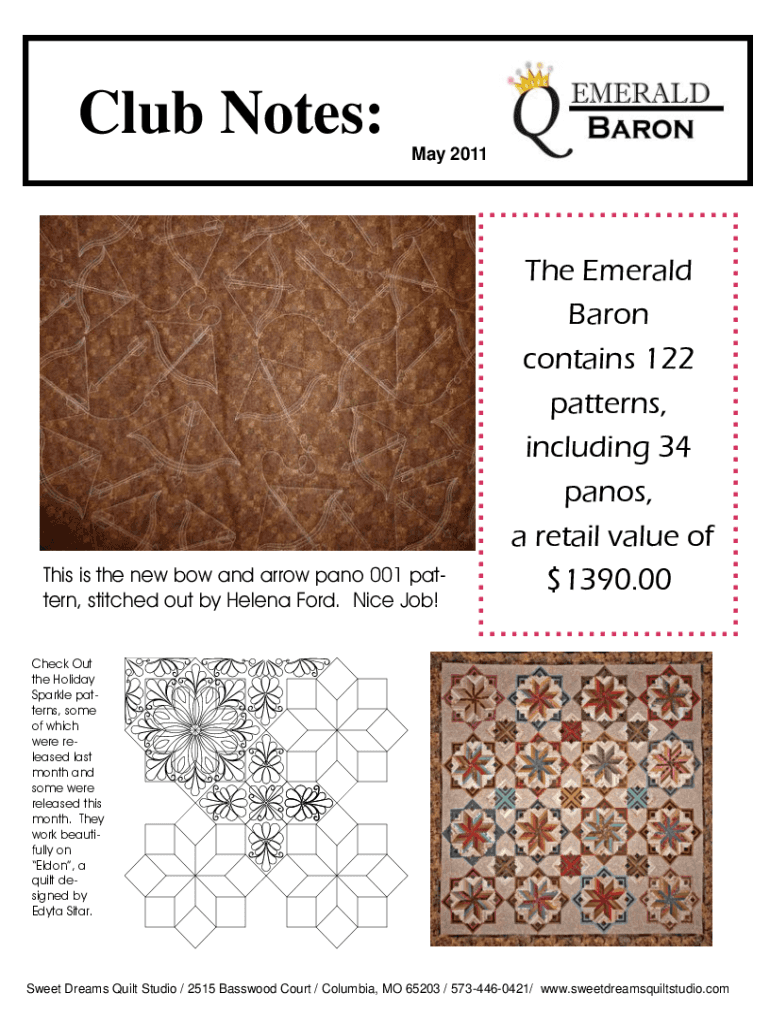 Club Notes:

May 2011

Q EMERALD BARON

The Emerald Baron contains 122 patterns, including 34 panos, a retail value of $1390.00

This is the new bow and arrow pano 001 pattern, stitched out by Helena Ford. Nice Job!

Check Out the Holiday Sparkle patterns, some of which were released last month and some were released this month. They work beautifully on "Eldon", a quilt designed by Edyta Sitar.

Sweet Dreams Quilt Studio / 2515 Basswood Court / Columbia, MO 65203 / 573-446-0421/ www.sweetdreamsquiltstudio.com